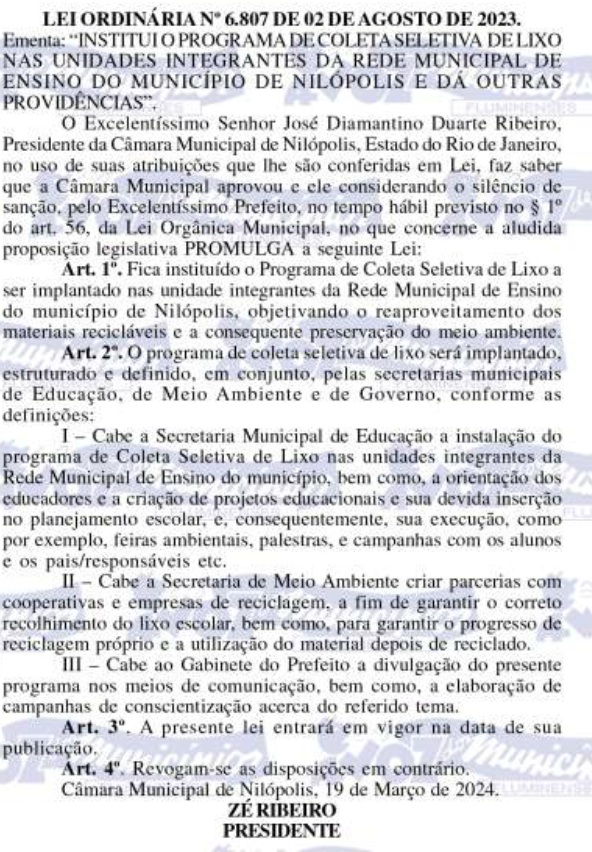 LEI ORDINÁRIA Nº 6.807 DE 02 DE AGOSTO DE 2023.
Ementa: "INSTITUI O PROGRAMA DE COLETA SELETIVA DE LIXO NAS UNIDADES INTEGRANTES DA REDE MUNICIPAL DE ENSINO DO MUNICÍPIO DE NILÓPOLIS E DÁ OUTRAS PROVIDÊNCIAS".

O Excelentíssimo Senhor José Diamantino Duarte Ribeiro, Presidente da Câmara Municipal de Nilópolis, Estado do Rio de Janeiro, no uso de suas atribuições que lhe são conferidas em Lei, faz saber que a Câmara Municipal aprovou e ele considerando o silêncio de sanção, pelo Excelentíssimo Prefeito, no tempo hábil previsto no § 1º do art. 56, da Lei Orgânica Municipal, no que concerne a aludida proposição legislativa PROMULGA a seguinte Lei:

Art. 1º. Fica instituído o Programa de Coleta Seletiva de Lixo a ser implantado nas unidade integrantes da Rede Municipal de Ensino do município de Nilópolis, objetivando o reaproveitamento dos materiais recicláveis e a consequente preservação do meio ambiente.

Art. 2º. O programa de coleta seletiva de lixo será implantado, estruturado e definido, em conjunto, pelas secretarias municipais de Educação, de Meio Ambiente e de Governo, conforme as definições:

I – Cabe a Secretaria Municipal de Educação a instalação do programa de Coleta Seletiva de Lixo nas unidades integrantes da Rede Municipal de Ensino do município, bem como, a orientação dos educadores e a criação de projetos educacionais e sua devida inserção no planejamento escolar, e, consequentemente, sua execução, como por exemplo, feiras ambientais, palestras, e campanhas com os alunos e os pais/responsáveis etc.

II – Cabe a Secretaria de Meio Ambiente criar parcerias com cooperativas e empresas de reciclagem, a fim de garantir o correto recolhimento do lixo escolar, bem como, para garantir o progresso de reciclagem próprio e a utilização do material depois de reciclado.

III – Cabe ao Gabinete do Prefeito a divulgação do presente programa nos meios de comunicação, bem como, a elaboração de campanhas de conscientização acerca do referido tema.

Art. 3º. A presente lei entrará em vigor na data de sua publicação.

Art. 4º. Revogam-se as disposições em contrário.

Câmara Municipal de Nilópolis, 19 de Março de 2024.

ZÉ RIBEIRO
PRESIDENTE